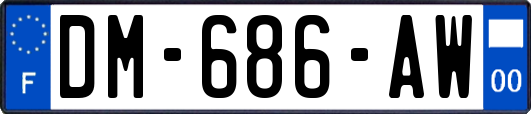 F
DM-686-AW
00